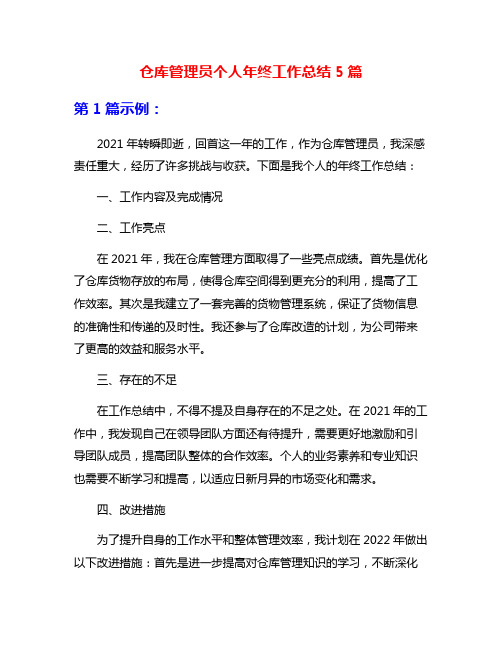 仓库管理员个人年终工作总结 5 篇

第 1 篇示例：

2021 年转瞬即逝，回首这一年的工作，作为仓库管理员，我深感责任重大，经历了许多挑战与收获。下面是我个人的年终工作总结：

一、工作内容及完成情况

二、工作亮点

在 2021 年，我在仓库管理方面取得了一些亮点成绩。首先是优化了仓库货物存放的布局，使得仓库空间得到更充分的利用，提高了工作效率。其次是我建立了一套完善的货物管理系统，保证了货物信息的准确性和传递的及时性。我还参与了仓库改造的计划，为公司带来了更高的效益和服务水平。

三、存在的不足

在工作总结中，不得不提及自身存在的不足之处。在 2021 年的工作中，我发现自己在领导团队方面还有待提升，需要更好地激励和引导团队成员，提高团队整体的合作效率。个人的业务素养和专业知识也需要不断学习和提高，以适应日新月异的市场变化和需求。

四、改进措施

为了提升自身的工作水平和整体管理效率，我计划在 2022 年做出以下改进措施：首先是进一步提高对仓库管理知识的学习，不断深化